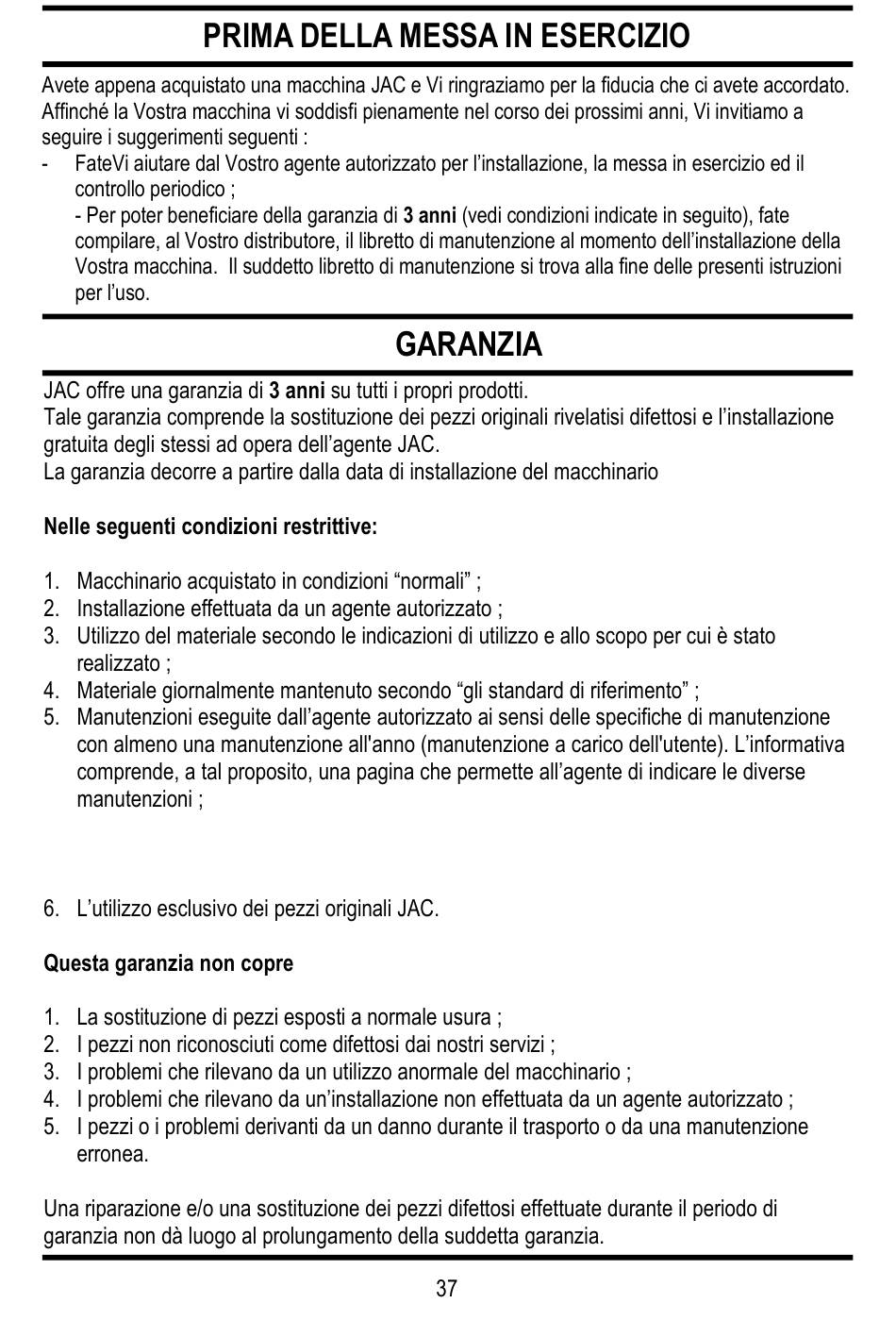 PRIMA DELLA MESSA IN ESERCIZIO

Avete appena acquistato una macchina JAC e Vi ringraziamo per la fiducia che ci avete accordato. Affinché la Vostra macchina vi soddisfi pienamente nel corso dei prossimi anni, Vi invitiamo a seguire i suggerimenti seguenti :

- FateVi aiutare dal Vostro agente autorizzato per l'installazione, la messa in esercizio ed il controllo periodico ;
- Per poter beneficiare della garanzia di 3 anni (vedi condizioni indicate in seguito), fate compilare, al Vostro distributore, il libretto di manutenzione al momento dell'installazione della Vostra macchina. Il suddetto libretto di manutenzione si trova alla fine delle presenti istruzioni per l'uso.

GARANZIA

JAC offre una garanzia di 3 anni su tutti i propri prodotti.
Tale garanzia comprende la sostituzione dei pezzi originali rivelatisi difettosi e l'installazione gratuita degli stessi ad opera dell'agente JAC.
La garanzia decorre a partire dalla data di installazione del macchinario

Nelle seguenti condizioni restrittive:

1. Macchinario acquistato in condizioni "normali" ;
2. Installazione effettuata da un agente autorizzato ;
3. Utilizzo del materiale secondo le indicazioni di utilizzo e allo scopo per cui è stato realizzato ;
4. Materiale giornalmente mantenuto secondo "gli standard di riferimento" ;
5. Manutenzioni eseguite dall'agente autorizzato ai sensi delle specifiche di manutenzione con almeno una manutenzione all'anno (manutenzione a carico dell'utente). L'informativa comprende, a tal proposito, una pagina che permette all'agente di indicare le diverse manutenzioni ;

6. L'utilizzo esclusivo dei pezzi originali JAC.

Questa garanzia non copre

1. La sostituzione di pezzi esposti a normale usura ;
2. I pezzi non riconosciuti come difettosi dai nostri servizi ;
3. I problemi che rilevano da un utilizzo anormale del macchinario ;
4. I problemi che rilevano da un'installazione non effettuata da un agente autorizzato ;
5. I pezzi o i problemi derivanti da un danno durante il trasporto o da una manutenzione erronea.

Una riparazione e/o una sostituzione dei pezzi difettosi effettuate durante il periodo di garanzia non dà luogo al prolungamento della suddetta garanzia.

37